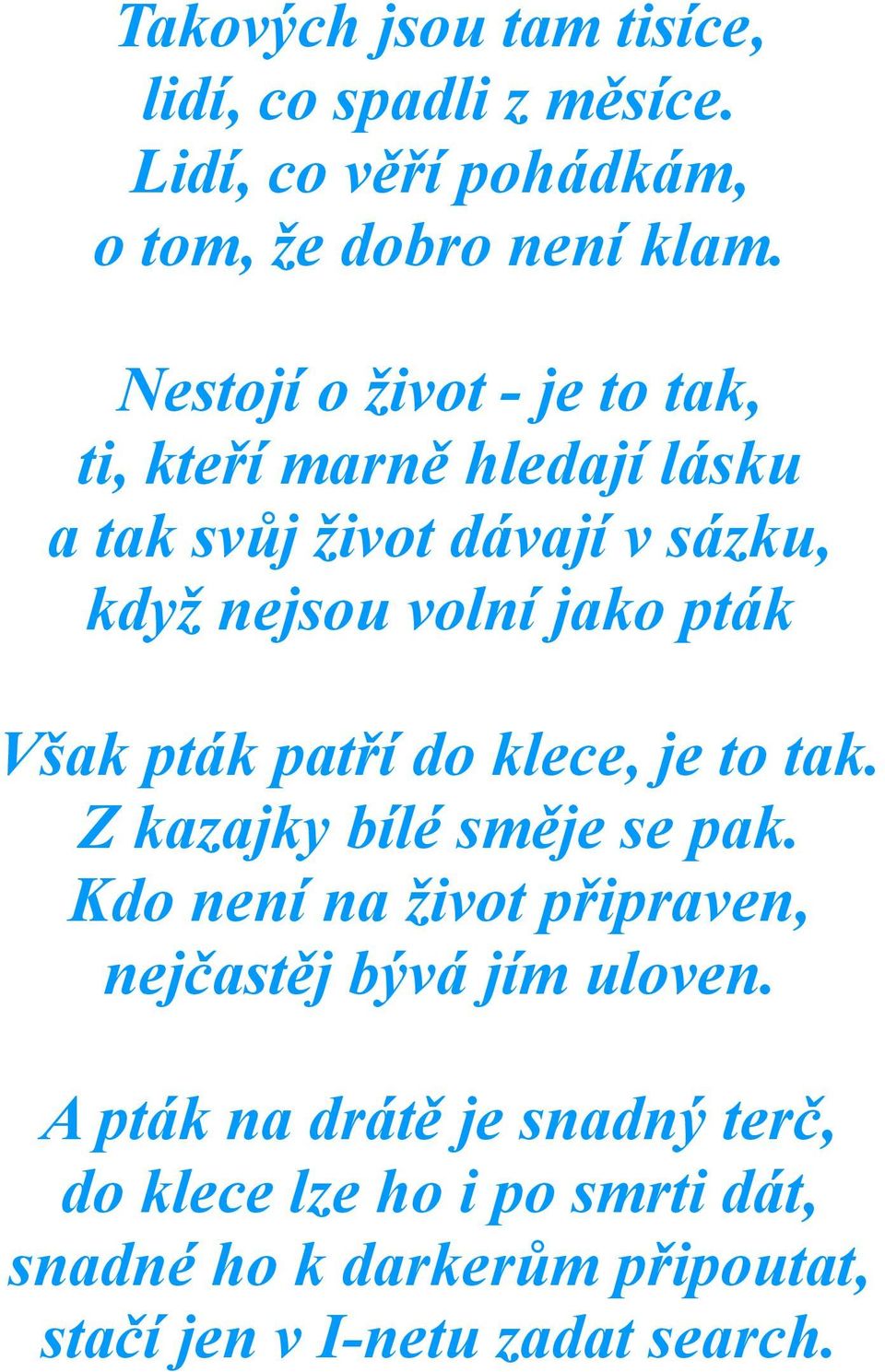 Takových jsou tam tisíce,
lidí, co spadli z měsíce.
Lidí, co věří pohádkám,
o tom, že dobro není klam.

Nestojí o život - je to tak,
ti, kteří marně hledají lásku
a tak svůj život dávají v sázku,
když nejsou volní jako pták

Však pták patří do klece, je to tak.
Z kazajky bílé směje se pak.
Kdo není na život připraven,
nejčastěj bývá jím uloven.

A pták na drátě je snadný terč,
do klece lze ho i po smrti dát,
snadné ho k darkerům připoutat,
stačí jen v I-netu zadat search.